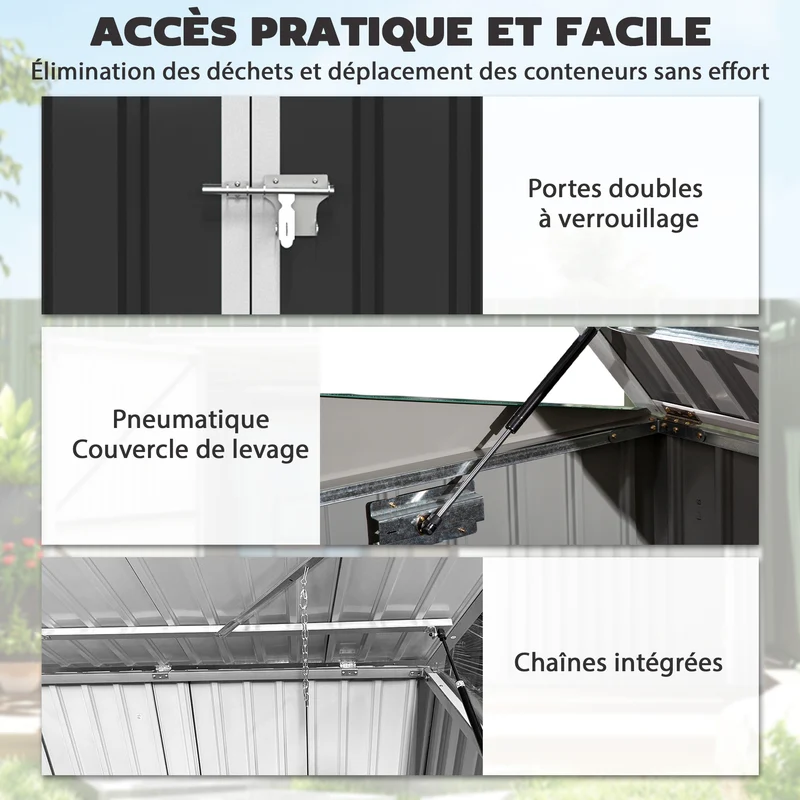 ACCÈS PRATIQUE ET FACILE

Élimination des déchets et déplacement des conteneurs sans effort

Portes doubles
à verrouillage

Pneumatique
Couvercle de levage

Chaînes intégrées